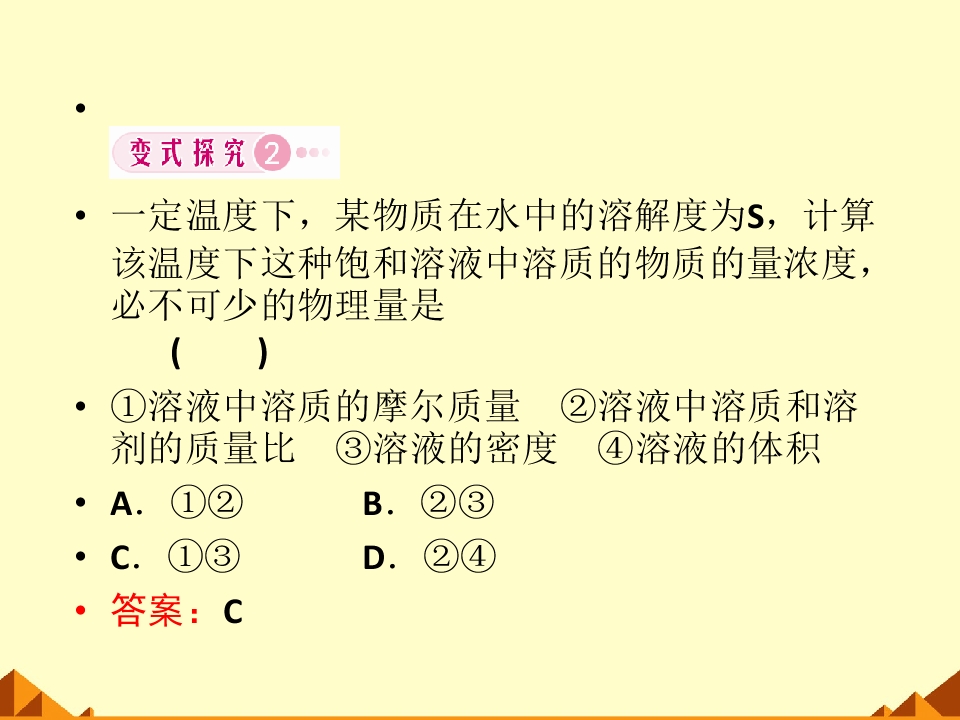 • 

变式探究2

• 一定温度下，某物质在水中的溶解度为S，计算该温度下这种饱和溶液中溶质的物质的量浓度，必不可少的物理量是
( )

• ①溶液中溶质的摩尔质量 ②溶液中溶质和溶剂的质量比 ③溶液的密度 ④溶液的体积

• A．①② B．②③

• C．①③ D．②④

• 答案：C